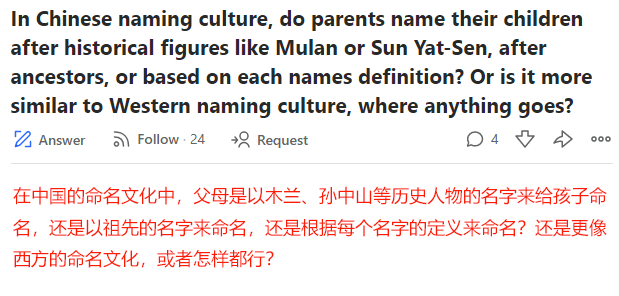 In Chinese naming culture, do parents name their children after historical figures like Mulan or Sun Yat-Sen, after ancestors, or based on each names definition? Or is it more similar to Western naming culture, where anything goes?

Answer   Follow · 24   Request   4

在中国的命名文化中，父母是以木兰、孙中山等历史人物的名字来给孩子命名，还是以祖先的名字来命名，还是根据每个名字的定义来命名？还是更像西方的命名文化，或者怎样都行？